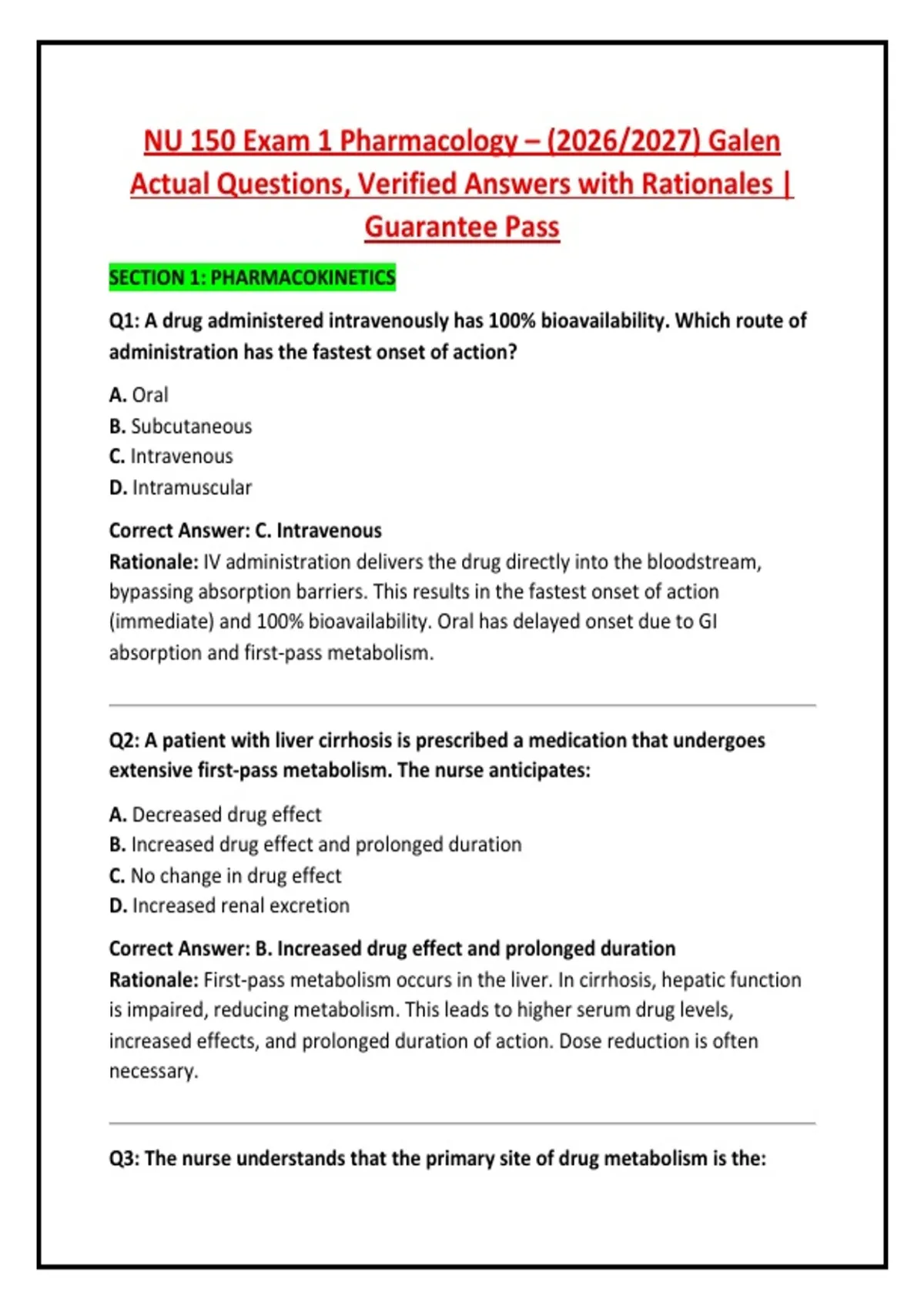 NU 150 Exam 1 Pharmacology – (2026/2027) Galen Actual Questions, Verified Answers with Rationales | Guarantee Pass

SECTION 1: PHARMACOKINETICS

Q1: A drug administered intravenously has 100% bioavailability. Which route of administration has the fastest onset of action?

A. Oral
B. Subcutaneous
C. Intravenous
D. Intramuscular

Correct Answer: C. Intravenous
Rationale: IV administration delivers the drug directly into the bloodstream, bypassing absorption barriers. This results in the fastest onset of action (immediate) and 100% bioavailability. Oral has delayed onset due to GI absorption and first-pass metabolism.

Q2: A patient with liver cirrhosis is prescribed a medication that undergoes extensive first-pass metabolism. The nurse anticipates:

A. Decreased drug effect
B. Increased drug effect and prolonged duration
C. No change in drug effect
D. Increased renal excretion

Correct Answer: B. Increased drug effect and prolonged duration
Rationale: First-pass metabolism occurs in the liver. In cirrhosis, hepatic function is impaired, reducing metabolism. This leads to higher serum drug levels, increased effects, and prolonged duration of action. Dose reduction is often necessary.

Q3: The nurse understands that the primary site of drug metabolism is the: